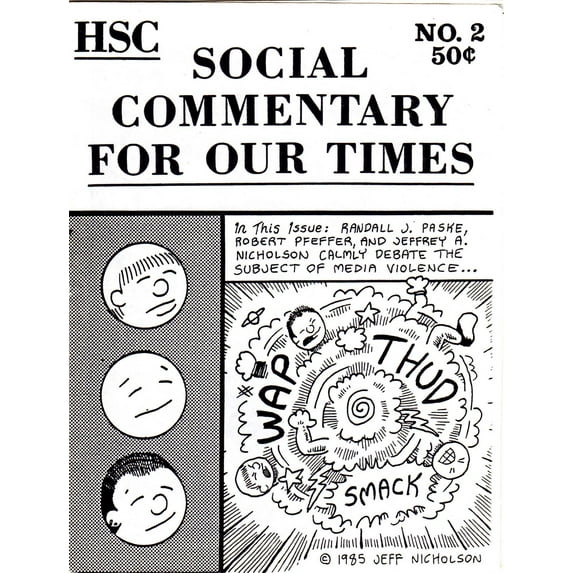 HSC

NO. 2
50¢

SOCIAL COMMENTARY FOR OUR TIMES

In This Issue: RANDALL J. PASKE, ROBERT PFEFFER, AND JEFFREY A. NICHOLSON CALMLY DEBATE THE SUBJECT OF MEDIA VIOLENCE...

WAP

THUD

SMACK

© 1985 JEFF NICHOLSON